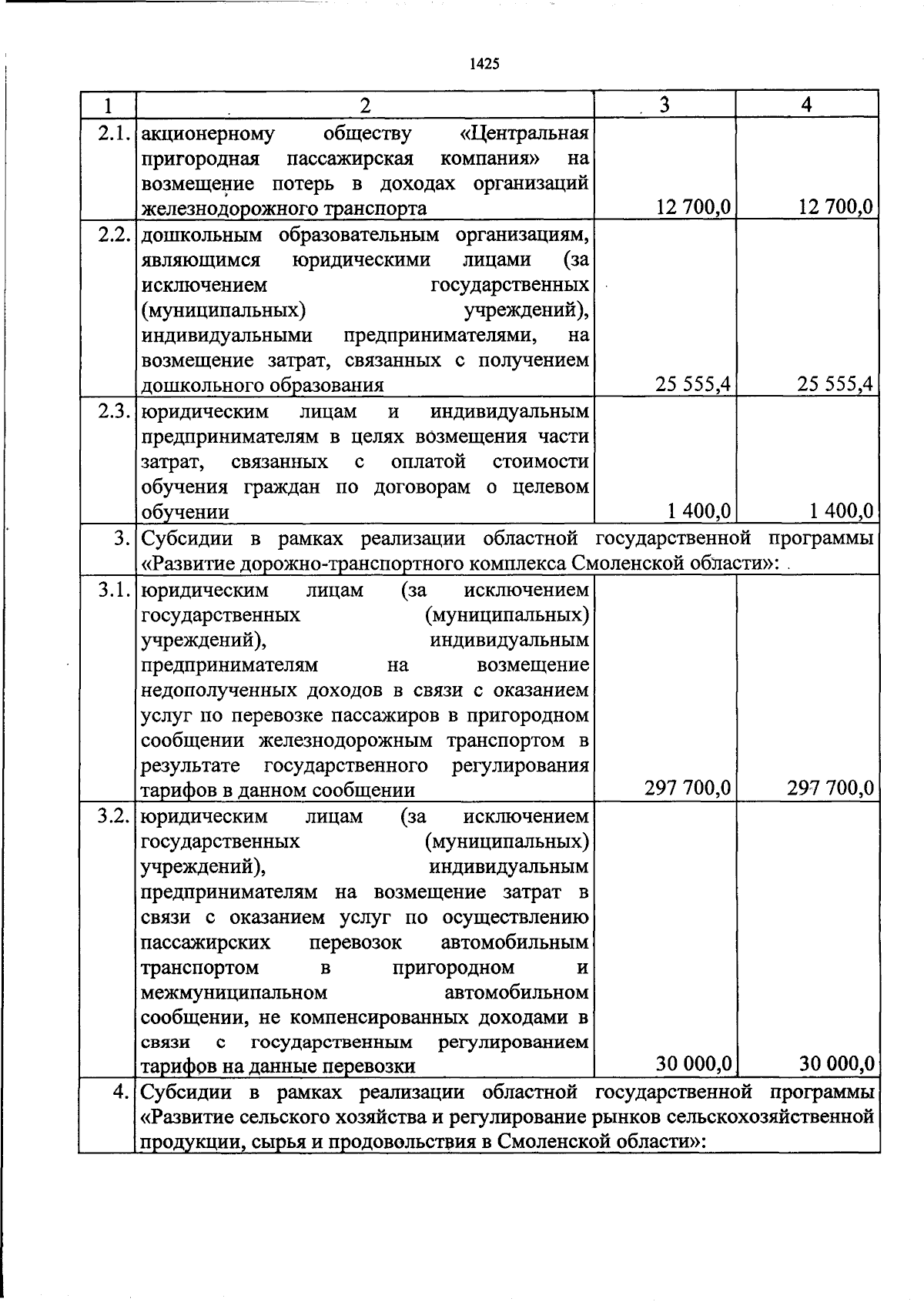 1425

| 1 | 2 | 3 | 4 |
|---|---|---|---|
| 2.1. | акционерному обществу «Центральная пригородная пассажирская компания» на возмещение потерь в доходах организаций железнодорожного транспорта | 12 700,0 | 12 700,0 |
| 2.2. | дошкольным образовательным организациям, являющимся юридическими лицами (за исключением государственных (муниципальных) учреждений), индивидуальными предпринимателями, на возмещение затрат, связанных с получением дошкольного образования | 25 555,4 | 25 555,4 |
| 2.3. | юридическим лицам и индивидуальным предпринимателям в целях возмещения части затрат, связанных с оплатой стоимости обучения граждан по договорам о целевом обучении | 1 400,0 | 1 400,0 |
| 3. | Субсидии в рамках реализации областной государственной программы «Развитие дорожно-транспортного комплекса Смоленской области»: | | |
| 3.1. | юридическим лицам (за исключением государственных (муниципальных) учреждений), индивидуальным предпринимателям на возмещение недополученных доходов в связи с оказанием услуг по перевозке пассажиров в пригородном сообщении железнодорожным транспортом в результате государственного регулирования тарифов в данном сообщении | 297 700,0 | 297 700,0 |
| 3.2. | юридическим лицам (за исключением государственных (муниципальных) учреждений), индивидуальным предпринимателям на возмещение затрат в связи с оказанием услуг по осуществлению пассажирских перевозок автомобильным транспортом в пригородном и межмуниципальном автомобильном сообщении, не компенсированных доходами в связи с государственным регулированием тарифов на данные перевозки | 30 000,0 | 30 000,0 |
| 4. | Субсидии в рамках реализации областной государственной программы «Развитие сельского хозяйства и регулирование рынков сельскохозяйственной продукции, сырья и продовольствия в Смоленской области»: | | |